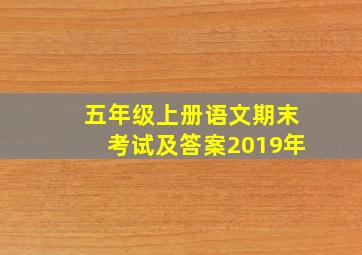 五年级上册语文期末考试及答案2019年